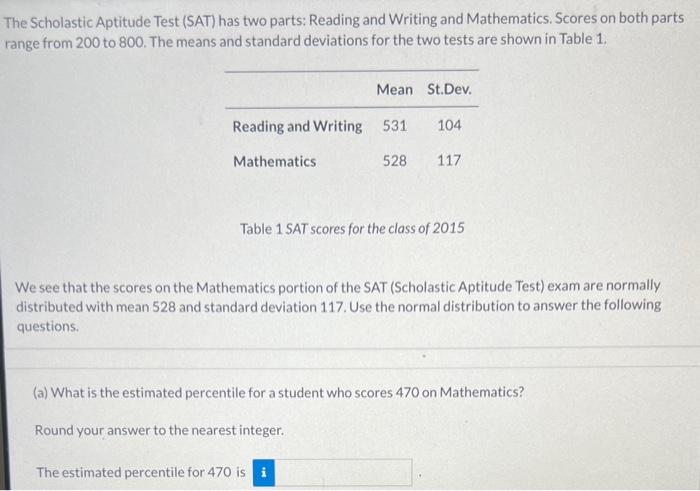 The Scholastic Aptitude Test (SAT) has two parts: Reading and Writing and Mathematics. Scores on both parts range from 200 to 800. The means and standard deviations for the two tests are shown in Table 1.

| | Mean | St.Dev. |
|---|---|---|
| Reading and Writing | 531 | 104 |
| Mathematics | 528 | 117 |

Table 1 SAT scores for the class of 2015

We see that the scores on the Mathematics portion of the SAT (Scholastic Aptitude Test) exam are normally distributed with mean 528 and standard deviation 117. Use the normal distribution to answer the following questions.

(a) What is the estimated percentile for a student who scores 470 on Mathematics?

Round your answer to the nearest integer.

The estimated percentile for 470 is i .